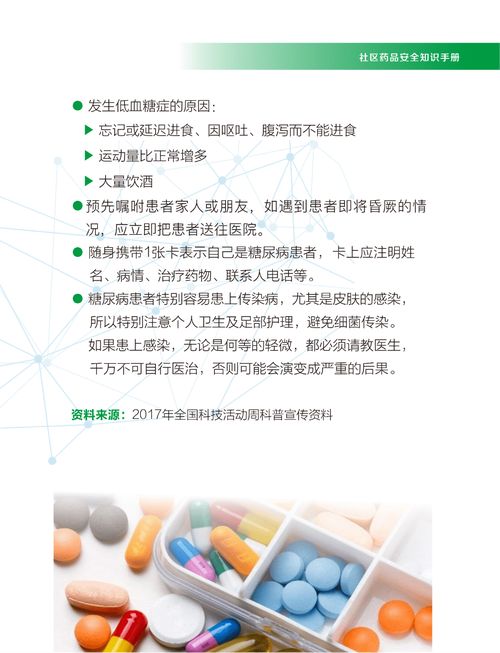 社区药品安全知识手册

● 发生低血糖症的原因：
▶ 忘记或延迟进食、因呕吐、腹泻而不能进食
▶ 运动量比正常增多
▶ 大量饮酒
● 预先嘱咐患者家人或朋友，如遇到患者即将昏厥的情况，应立即把患者送往医院。
● 随身携带1张卡表示自己是糖尿病患者，卡上应注明姓名、病情、治疗药物、联系人电话等。
● 糖尿病患者特别容易患上传染病，尤其是皮肤的感染，所以特别注意个人卫生及足部护理，避免细菌传染。如果患上感染，无论是何等的轻微，都必须请教医生，千万不可自行医治，否则可能会演变成严重的后果。

资料来源：2017年全国科技活动周科普宣传资料